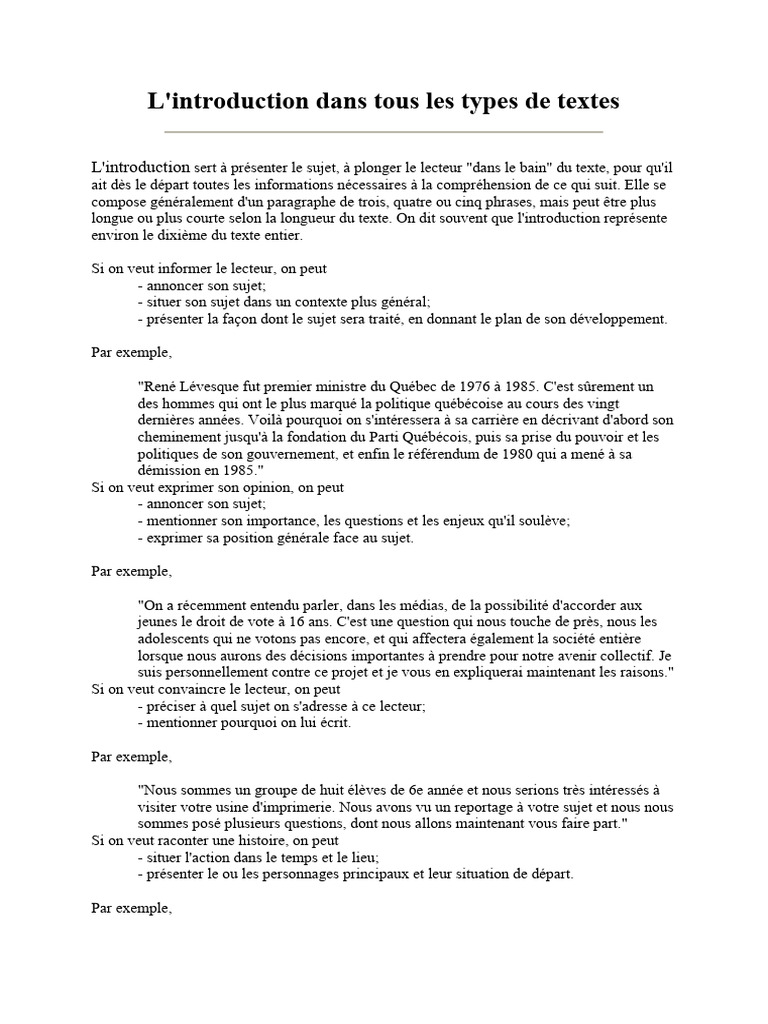 L'introduction dans tous les types de textes

L'introduction sert à présenter le sujet, à plonger le lecteur "dans le bain" du texte, pour qu'il ait dès le départ toutes les informations nécessaires à la compréhension de ce qui suit. Elle se compose généralement d'un paragraphe de trois, quatre ou cinq phrases, mais peut être plus longue ou plus courte selon la longueur du texte. On dit souvent que l'introduction représente environ le dixième du texte entier.

Si on veut informer le lecteur, on peut
- annoncer son sujet;
- situer son sujet dans un contexte plus général;
- présenter la façon dont le sujet sera traité, en donnant le plan de son développement.

Par exemple,

"René Lévesque fut premier ministre du Québec de 1976 à 1985. C'est sûrement un des hommes qui ont le plus marqué la politique québécoise au cours des vingt dernières années. Voilà pourquoi on s'intéressera à sa carrière en décrivant d'abord son cheminement jusqu'à la fondation du Parti Québécois, puis sa prise du pouvoir et les politiques de son gouvernement, et enfin le référendum de 1980 qui a mené à sa démission en 1985."
Si on veut exprimer son opinion, on peut
- annoncer son sujet;
- mentionner son importance, les questions et les enjeux qu'il soulève;
- exprimer sa position générale face au sujet.

Par exemple,

"On a récemment entendu parler, dans les médias, de la possibilité d'accorder aux jeunes le droit de vote à 16 ans. C'est une question qui nous touche de près, nous les adolescents qui ne votons pas encore, et qui affectera également la société entière lorsque nous aurons des décisions importantes à prendre pour notre avenir collectif. Je suis personnellement contre ce projet et je vous en expliquerai maintenant les raisons."
Si on veut convaincre le lecteur, on peut
- préciser à quel sujet on s'adresse à ce lecteur;
- mentionner pourquoi on lui écrit.

Par exemple,

"Nous sommes un groupe de huit élèves de 6e année et nous serions très intéressés à visiter votre usine d'imprimerie. Nous avons vu un reportage à votre sujet et nous nous sommes posé plusieurs questions, dont nous allons maintenant vous faire part."
Si on veut raconter une histoire, on peut
- situer l'action dans le temps et le lieu;
- présenter le ou les personnages principaux et leur situation de départ.

Par exemple,